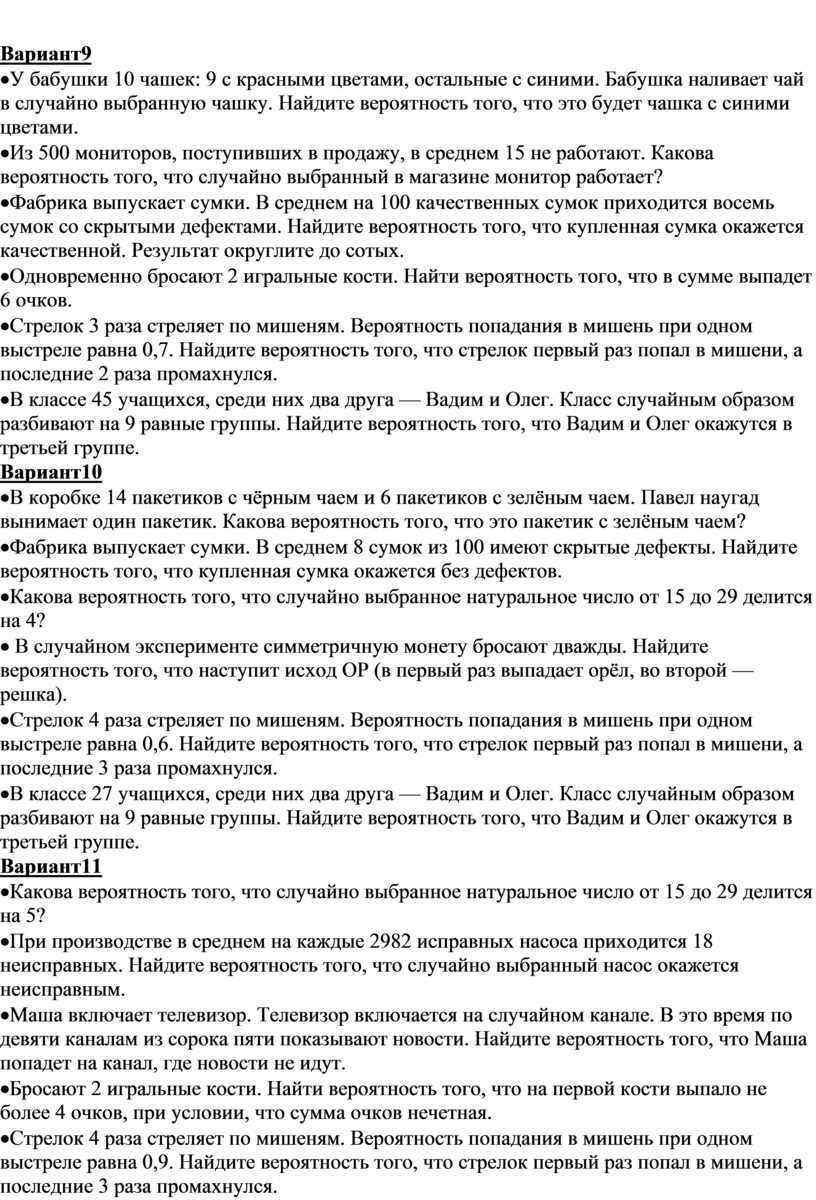 Вариант9
•У бабушки 10 чашек: 9 с красными цветами, остальные с синими. Бабушка наливает чай в случайно выбранную чашку. Найдите вероятность того, что это будет чашка с синими цветами.
•Из 500 мониторов, поступивших в продажу, в среднем 15 не работают. Какова вероятность того, что случайно выбранный в магазине монитор работает?
•Фабрика выпускает сумки. В среднем на 100 качественных сумок приходится восемь сумок со скрытыми дефектами. Найдите вероятность того, что купленная сумка окажется качественной. Результат округлите до сотых.
•Одновременно бросают 2 игральные кости. Найти вероятность того, что в сумме выпадет 6 очков.
•Стрелок 3 раза стреляет по мишеням. Вероятность попадания в мишень при одном выстреле равна 0,7. Найдите вероятность того, что стрелок первый раз попал в мишени, а последние 2 раза промахнулся.
•В классе 45 учащихся, среди них два друга — Вадим и Олег. Класс случайным образом разбивают на 9 равные группы. Найдите вероятность того, что Вадим и Олег окажутся в третьей группе.
Вариант10
•В коробке 14 пакетиков с чёрным чаем и 6 пакетиков с зелёным чаем. Павел наугад вынимает один пакетик. Какова вероятность того, что это пакетик с зелёным чаем?
•Фабрика выпускает сумки. В среднем 8 сумок из 100 имеют скрытые дефекты. Найдите вероятность того, что купленная сумка окажется без дефектов.
•Какова вероятность того, что случайно выбранное натуральное число от 15 до 29 делится на 4?
• В случайном эксперименте симметричную монету бросают дважды. Найдите вероятность того, что наступит исход ОР (в первый раз выпадает орёл, во второй — решка).
•Стрелок 4 раза стреляет по мишеням. Вероятность попадания в мишень при одном выстреле равна 0,6. Найдите вероятность того, что стрелок первый раз попал в мишени, а последние 3 раза промахнулся.
•В классе 27 учащихся, среди них два друга — Вадим и Олег. Класс случайным образом разбивают на 9 равные группы. Найдите вероятность того, что Вадим и Олег окажутся в третьей группе.
Вариант11
•Какова вероятность того, что случайно выбранное натуральное число от 15 до 29 делится на 5?
•При производстве в среднем на каждые 2982 исправных насоса приходится 18 неисправных. Найдите вероятность того, что случайно выбранный насос окажется неисправным.
•Маша включает телевизор. Телевизор включается на случайном канале. В это время по девяти каналам из сорока пяти показывают новости. Найдите вероятность того, что Маша попадет на канал, где новости не идут.
•Бросают 2 игральные кости. Найти вероятность того, что на первой кости выпало не более 4 очков, при условии, что сумма очков нечетная.
•Стрелок 4 раза стреляет по мишеням. Вероятность попадания в мишень при одном выстреле равна 0,9. Найдите вероятность того, что стрелок первый раз попал в мишени, а последние 3 раза промахнулся.